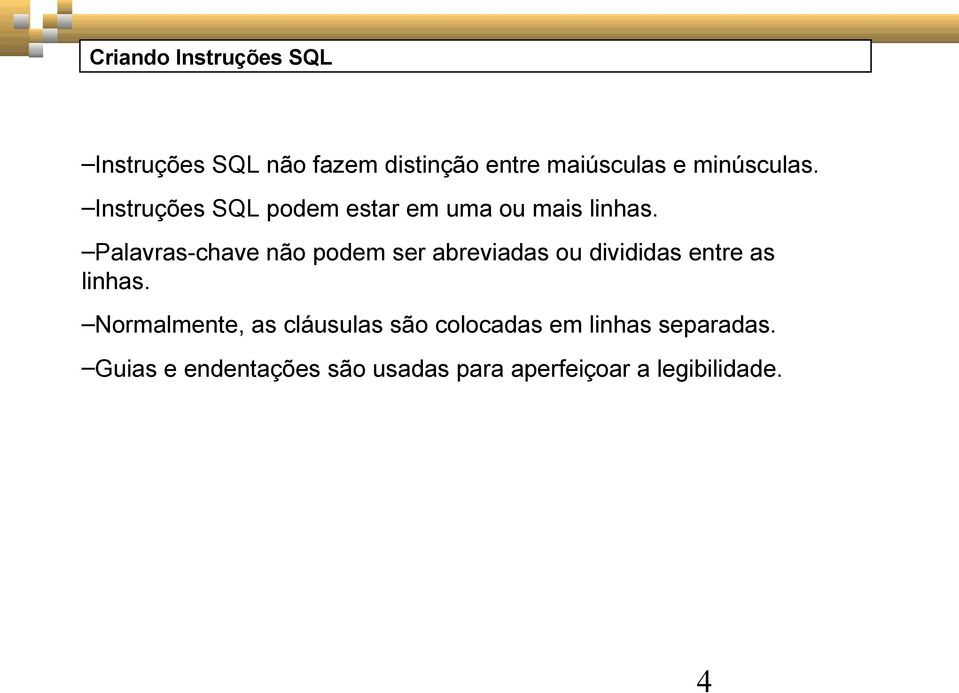 Criando Instruções SQL

–Instruções SQL não fazem distinção entre maiúsculas e minúsculas.

–Instruções SQL podem estar em uma ou mais linhas.

–Palavras-chave não podem ser abreviadas ou divididas entre as linhas.

–Normalmente, as cláusulas são colocadas em linhas separadas.

–Guias e endentações são usadas para aperfeiçoar a legibilidade.

4